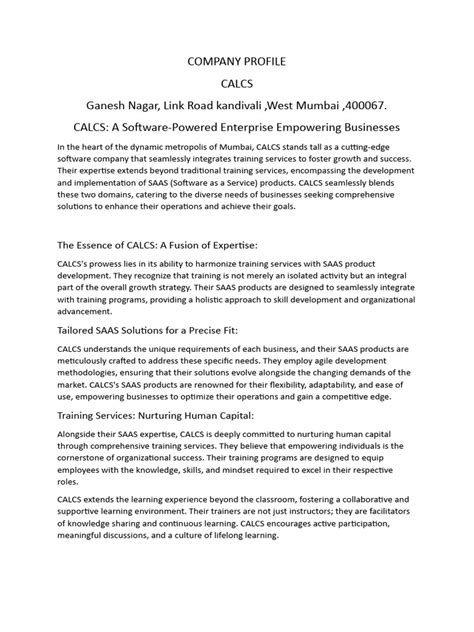 COMPANY PROFILE

CALCS

Ganesh Nagar, Link Road kandivali ,West Mumbai ,400067.

CALCS: A Software-Powered Enterprise Empowering Businesses

In the heart of the dynamic metropolis of Mumbai, CALCS stands tall as a cutting-edge software company that seamlessly integrates training services to foster growth and success. Their expertise extends beyond traditional training services, encompassing the development and implementation of SAAS (Software as a Service) products. CALCS seamlessly blends these two domains, catering to the diverse needs of businesses seeking comprehensive solutions to enhance their operations and achieve their goals.

The Essence of CALCS: A Fusion of Expertise:

CALCS's prowess lies in its ability to harmonize training services with SAAS product development. They recognize that training is not merely an isolated activity but an integral part of the overall growth strategy. Their SAAS products are designed to seamlessly integrate with training programs, providing a holistic approach to skill development and organizational advancement.

Tailored SAAS Solutions for a Precise Fit:

CALCS understands the unique requirements of each business, and their SAAS products are meticulously crafted to address these specific needs. They employ agile development methodologies, ensuring that their solutions evolve alongside the changing demands of the market. CALCS's SAAS products are renowned for their flexibility, adaptability, and ease of use, empowering businesses to optimize their operations and gain a competitive edge.

Training Services: Nurturing Human Capital:

Alongside their SAAS expertise, CALCS is deeply committed to nurturing human capital through comprehensive training services. They believe that empowering individuals is the cornerstone of organizational success. Their training programs are designed to equip employees with the knowledge, skills, and mindset required to excel in their respective roles.

CALCS extends the learning experience beyond the classroom, fostering a collaborative and supportive learning environment. Their trainers are not just instructors; they are facilitators of knowledge sharing and continuous learning. CALCS encourages active participation, meaningful discussions, and a culture of lifelong learning.